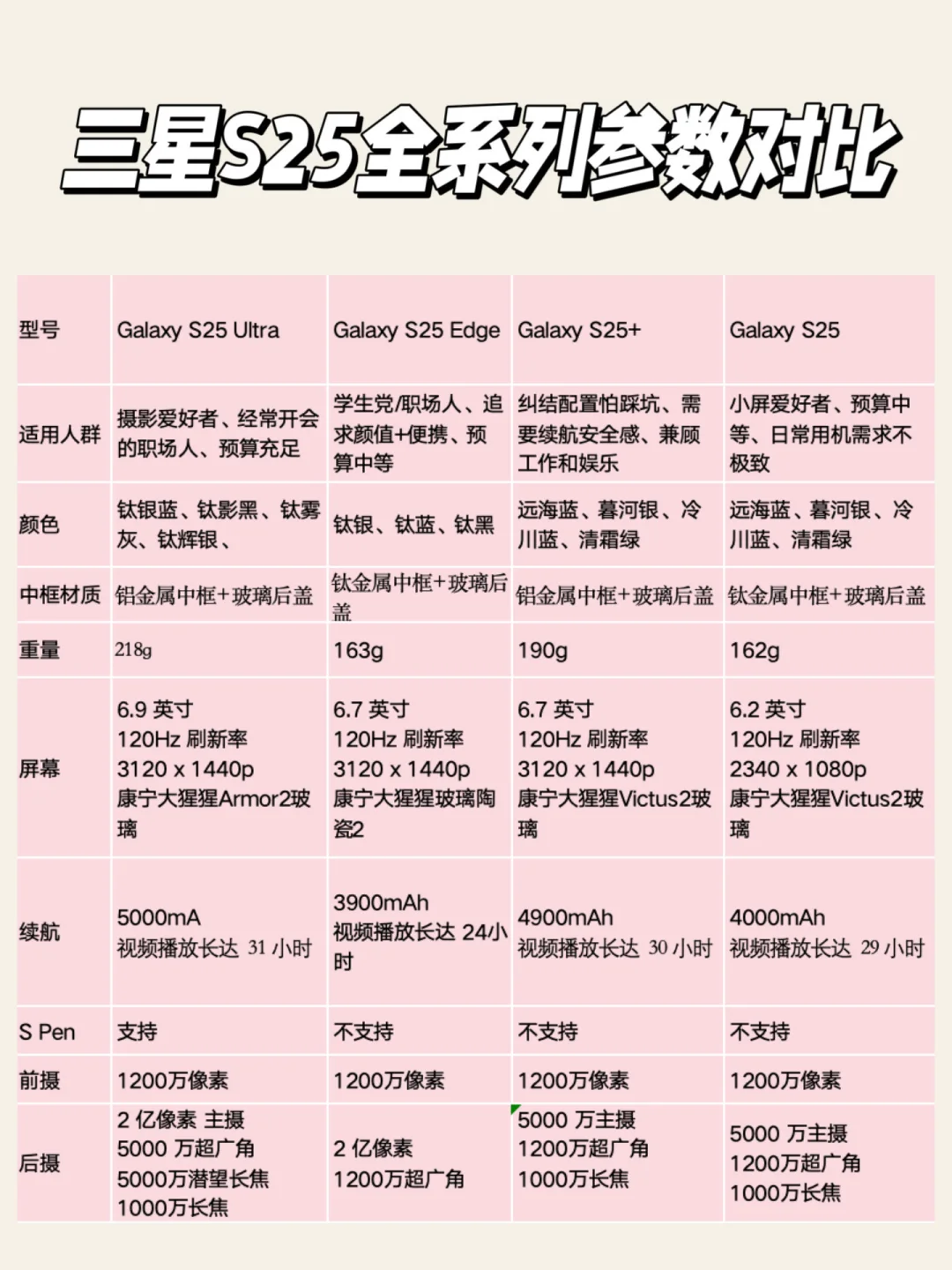 三星S25全系列参数对比

| 型号 | Galaxy S25 Ultra | Galaxy S25 Edge | Galaxy S25+ | Galaxy S25 |
|---|---|---|---|---|
| 适用人群 | 摄影爱好者、经常开会的职场人、预算充足 | 学生党/职场人、追求颜值+便携、预算中等 | 纠结配置怕踩坑、需要续航安全感、兼顾工作和娱乐 | 小屏爱好者、预算中等、日常用机需求不极致 |
| 颜色 | 钛银蓝、钛影黑、钛雾灰、钛辉银、 | 钛银、钛蓝、钛黑 | 远海蓝、暮河银、冷川蓝、清霜绿 | 远海蓝、暮河银、冷川蓝、清霜绿 |
| 中框材质 | 铝金属中框+玻璃后盖 | 钛金属中框+玻璃后盖 | 铝金属中框+玻璃后盖 | 钛金属中框+玻璃后盖 |
| 重量 | 218g | 163g | 190g | 162g |
| 屏幕 | 6.9 英寸 120Hz 刷新率 3120 x 1440p 康宁大猩猩Armor2玻璃 | 6.7 英寸 120Hz 刷新率 3120 x 1440p 康宁大猩猩玻璃陶瓷2 | 6.7 英寸 120Hz 刷新率 3120 x 1440p 康宁大猩猩Victus2玻璃 | 6.2 英寸 120Hz 刷新率 2340 x 1080p 康宁大猩猩Victus2玻璃 |
| 续航 | 5000mA 视频播放长达 31 小时 | 3900mAh 视频播放长达 24小时 | 4900mAh 视频播放长达 30 小时 | 4000mAh 视频播放长达 29 小时 |
| S Pen | 支持 | 不支持 | 不支持 | 不支持 |
| 前摄 | 1200万像素 | 1200万像素 | 1200万像素 | 1200万像素 |
| 后摄 | 2 亿像素 主摄 5000 万超广角 5000万潜望长焦 1000万长焦 | 2 亿像素 1200万超广角 | 5000 万主摄 1200万超广角 1000万长焦 | 5000 万主摄 1200万超广角 1000万长焦 |